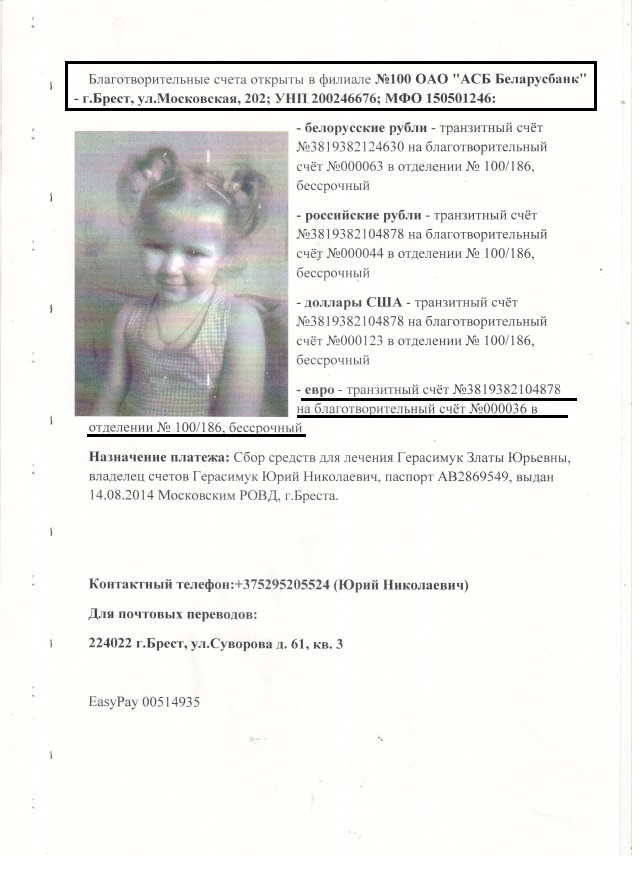 Благотворительные счета открыты в филиале №100 ОАО "АСБ Беларусбанк" - г.Брест, ул.Московская, 202; УНП 200246676; МФО 150501246:

- белорусские рубли - транзитный счёт №3819382124630 на благотворительный счёт №000063 в отделении № 100/186, бессрочный

- российские рубли - транзитный счёт №3819382104878 на благотворительный счёт №000044 в отделении № 100/186, бессрочный

- доллары США - транзитный счёт №3819382104878 на благотворительный счёт №000123 в отделении № 100/186, бессрочный

- евро - транзитный счёт №3819382104878 на благотворительный счёт №000036 в отделении № 100/186, бессрочный

Назначение платежа: Сбор средств для лечения Герасимук Златы Юрьевны, владелец счетов Герасимук Юрий Николаевич, паспорт АВ2869549, выдан 14.08.2014 Московским РОВД, г.Бреста.

Контактный телефон:+375295205524 (Юрий Николаевич)

Для почтовых переводов:

224022 г.Брест, ул.Суворова д. 61, кв. 3

EasyPay 00514935